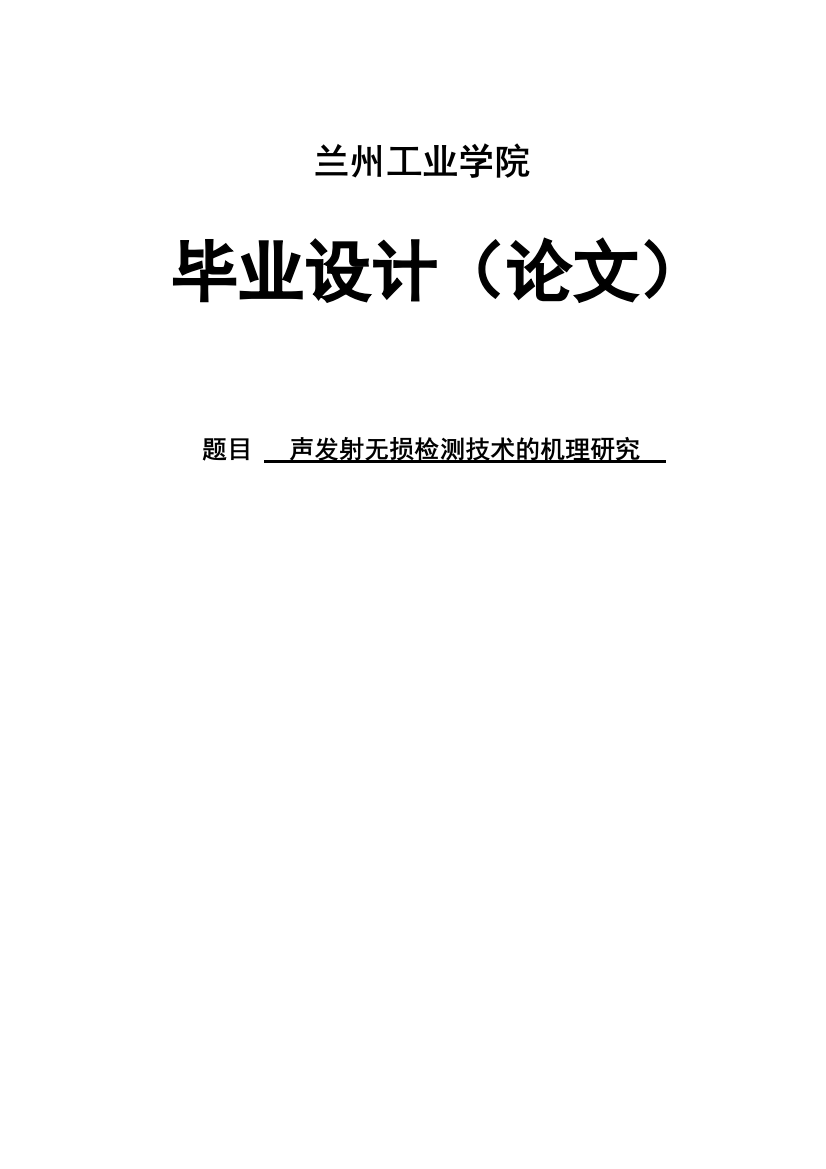 兰州工业学院

毕业设计（论文）

题目 声发射无损检测技术的机理研究